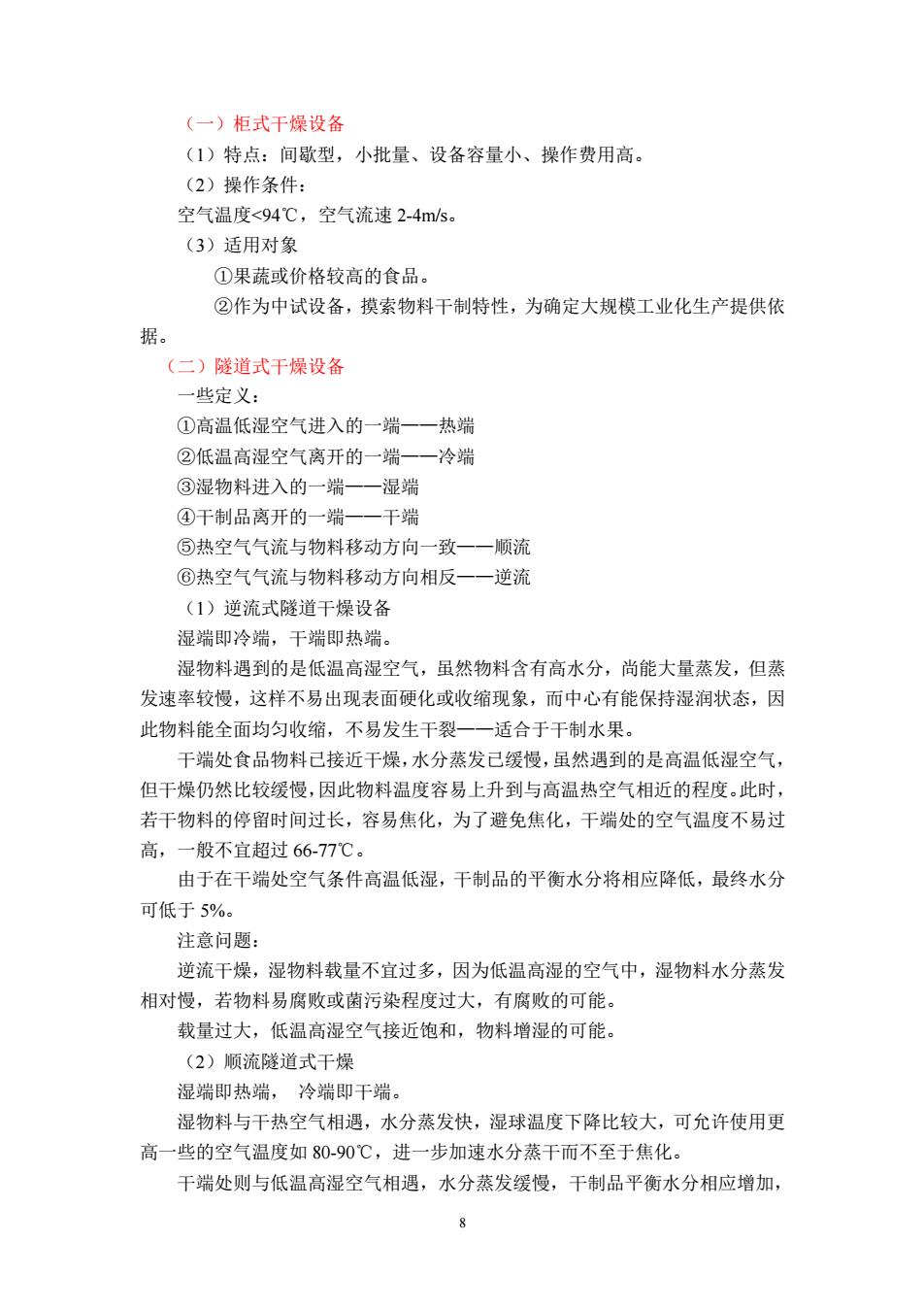 （一）柜式干燥设备

（1）特点：间歇型，小批量、设备容量小、操作费用高。

（2）操作条件：

空气温度<94℃，空气流速 2-4m/s。

（3）适用对象

①果蔬或价格较高的食品。

②作为中试设备，摸索物料干制特性，为确定大规模工业化生产提供依据。

（二）隧道式干燥设备

一些定义：

①高温低湿空气进入的一端——热端

②低温高湿空气离开的一端——冷端

③湿物料进入的一端——湿端

④干制品离开的一端——干端

⑤热空气气流与物料移动方向一致——顺流

⑥热空气气流与物料移动方向相反——逆流

（1）逆流式隧道干燥设备

湿端即冷端，干端即热端。

湿物料遇到的是低温高湿空气，虽然物料含有高水分，尚能大量蒸发，但蒸发速率较慢，这样不易出现表面硬化或收缩现象，而中心有能保持湿润状态，因此物料能全面均匀收缩，不易发生干裂——适合于干制水果。

干端处食品物料已接近干燥，水分蒸发已缓慢，虽然遇到的是高温低湿空气，但干燥仍然比较缓慢，因此物料温度容易上升到与高温热空气相近的程度。此时，若干物料的停留时间过长，容易焦化，为了避免焦化，干端处的空气温度不易过高，一般不宜超过 66-77℃。

由于在干端处空气条件高温低湿，干制品的平衡水分将相应降低，最终水分可低于 5%。

注意问题：

逆流干燥，湿物料载量不宜过多，因为低温高湿的空气中，湿物料水分蒸发相对慢，若物料易腐败或菌污染程度过大，有腐败的可能。

载量过大，低温高湿空气接近饱和，物料增湿的可能。

（2）顺流隧道式干燥

湿端即热端， 冷端即干端。

湿物料与干热空气相遇，水分蒸发快，湿球温度下降比较大，可允许使用更高一些的空气温度如 80-90℃，进一步加速水分蒸干而不至于焦化。

干端处则与低温高湿空气相遇，水分蒸发缓慢，干制品平衡水分相应增加，

8